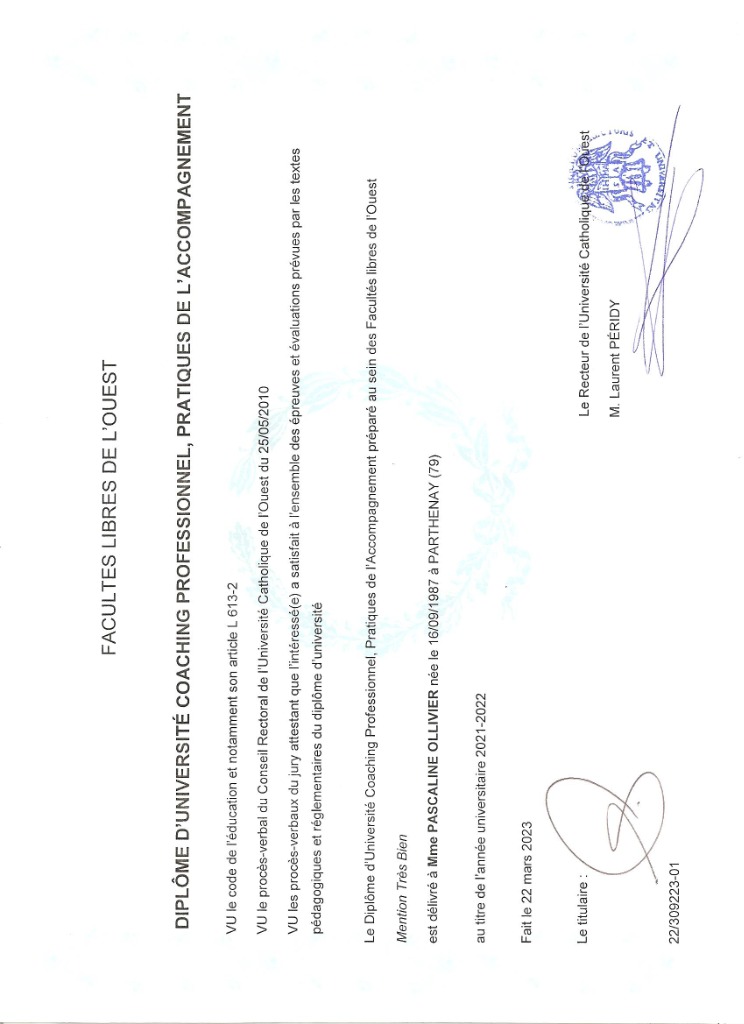 FACULTES LIBRES DE L'OUEST

DIPLÔME D'UNIVERSITÉ COACHING PROFESSIONNEL, PRATIQUES DE L'ACCOMPAGNEMENT

VU le code de l'éducation et notamment son article L 613-2

VU le procès-verbal du Conseil Rectoral de l'Université Catholique de l'Ouest du 25/05/2010

VU les procès-verbaux du jury attestant que l'intéressé(e) a satisfait à l'ensemble des épreuves et évaluations prévues par les textes pédagogiques et réglementaires du diplôme d'université

Le Diplôme d'Université Coaching Professionnel, Pratiques de l'Accompagnement préparé au sein des Facultés libres de l'Ouest

Mention Très Bien

est délivré à Mme PASCALINE OLLIVIER née le 16/09/1987 à PARTHENAY (79)

au titre de l'année universitaire 2021-2022

Fait le 22 mars 2023

Le titulaire :

Le Recteur de l'Université Catholique de l'Ouest

M. Laurent PÉRIDY

22/309223-01